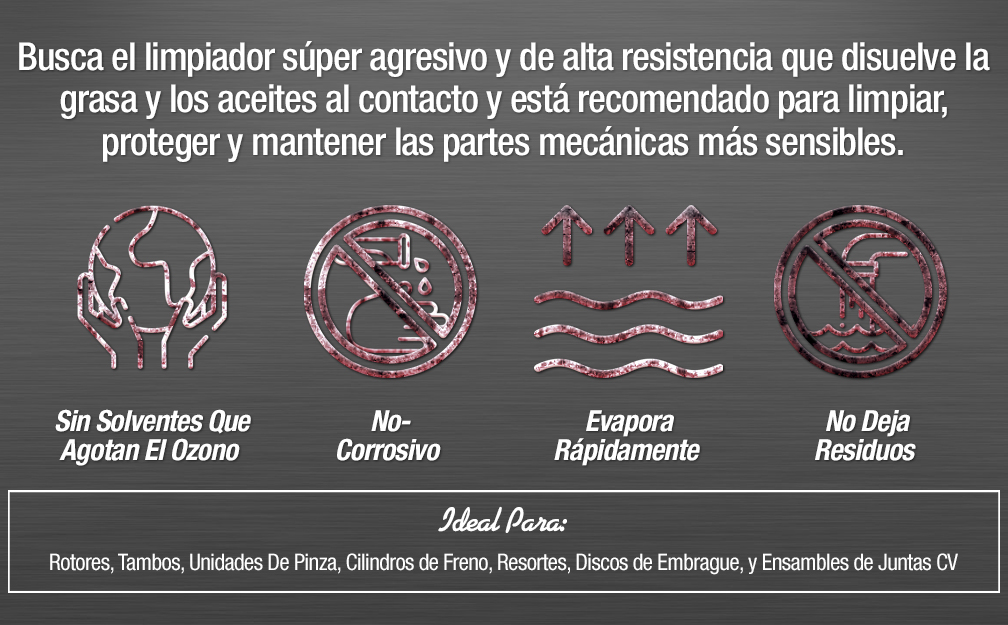 Busca el limpiador súper agresivo y de alta resistencia que disuelve la grasa y los aceites al contacto y está recomendado para limpiar, proteger y mantener las partes mecánicas más sensibles.

Sin Solventes Que Agotan El Ozono

No-Corrosivo

Evapora Rápidamente

No Deja Residuos

Ideal Para:

Rotores, Tambos, Unidades De Pinza, Cilindros de Freno, Resortes, Discos de Embrague, y Ensambles de Juntas CV